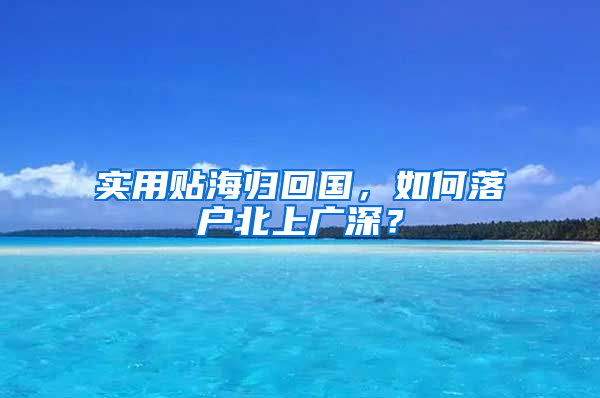 实用贴海归回国，如何落户北上广深？